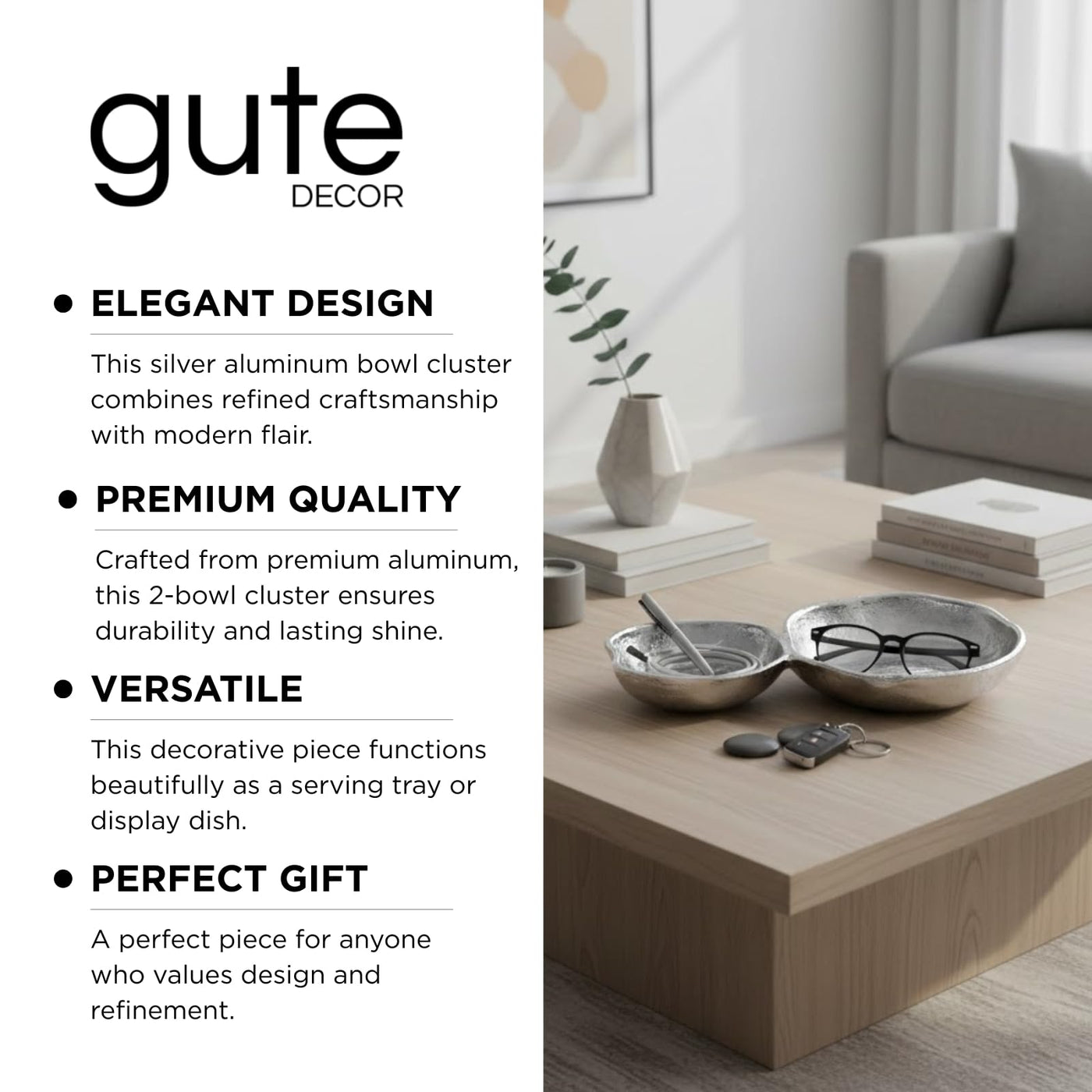 gute
DECOR

• ELEGANT DESIGN

This silver aluminum bowl cluster combines refined craftsmanship with modern flair.

• PREMIUM QUALITY

Crafted from premium aluminum, this 2-bowl cluster ensures durability and lasting shine.

• VERSATILE

This decorative piece functions beautifully as a serving tray or display dish.

• PERFECT GIFT

A perfect piece for anyone who values design and refinement.